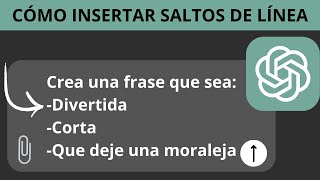 CÓMO INSERTAR SALTOS DE LÍNEA

Crea una frase que sea:
-Divertida
-Corta
-Que deje una moraleja